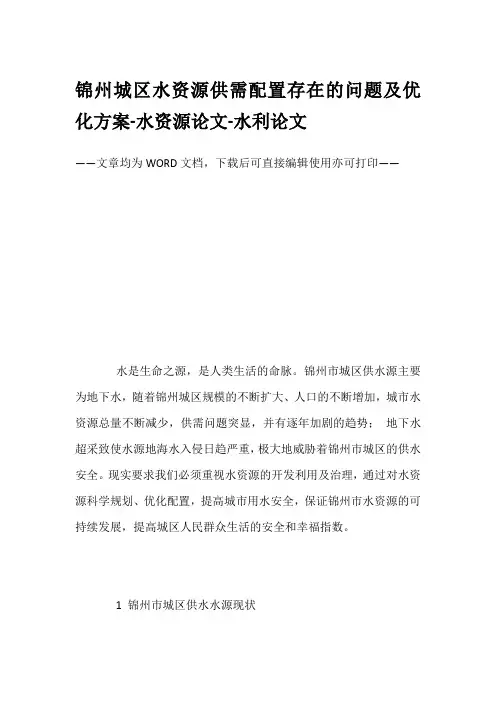 锦州城区水资源供需配置存在的问题及优化方案-水资源论文-水利论文

——文章均为WORD文档，下载后可直接编辑使用亦可打印——

水是生命之源，是人类生活的命脉。锦州市城区供水源主要为地下水，随着锦州城区规模的不断扩大、人口的不断增加，城市水资源总量不断减少，供需问题突显，并有逐年加剧的趋势；地下水超采致使水源地海水入侵日趋严重，极大地威胁着锦州市城区的供水安全。现实要求我们必须重视水资源的开发利用及治理，通过对水资源科学规划、优化配置，提高城市用水安全，保证锦州市水资源的可持续发展，提高城区人民群众生活的安全和幸福指数。

1 锦州市城区供水水源现状